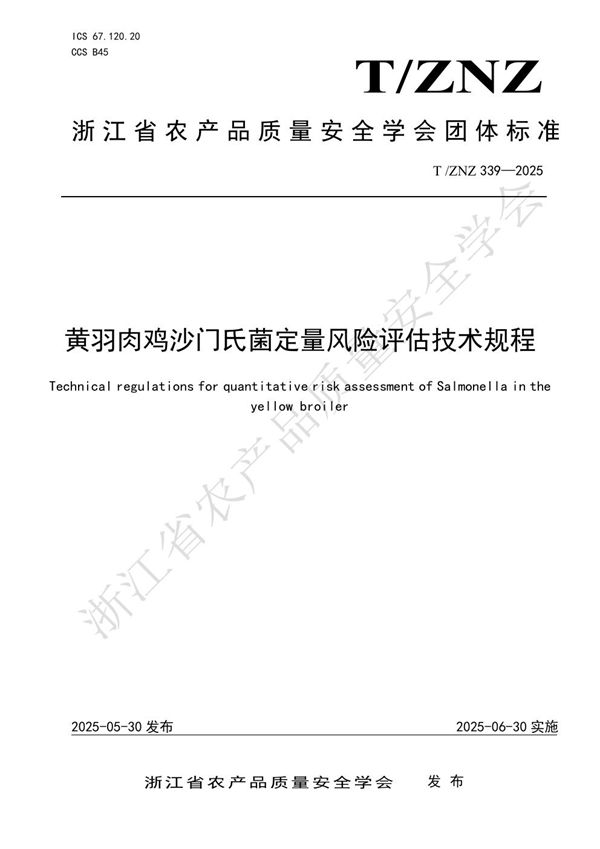 ICS 67.120.20
CCS B45

T/ZNZ

浙江省农产品质量安全学会团体标准

T/ZNZ 339—2025

黄羽肉鸡沙门氏菌定量风险评估技术规程

Technical regulations for quantitative risk assessment of Salmonella in the yellow broiler

浙江省农产品质量安全学会

2025-05-30 发布

2025-06-30 实施

浙江省农产品质量安全学会 发布